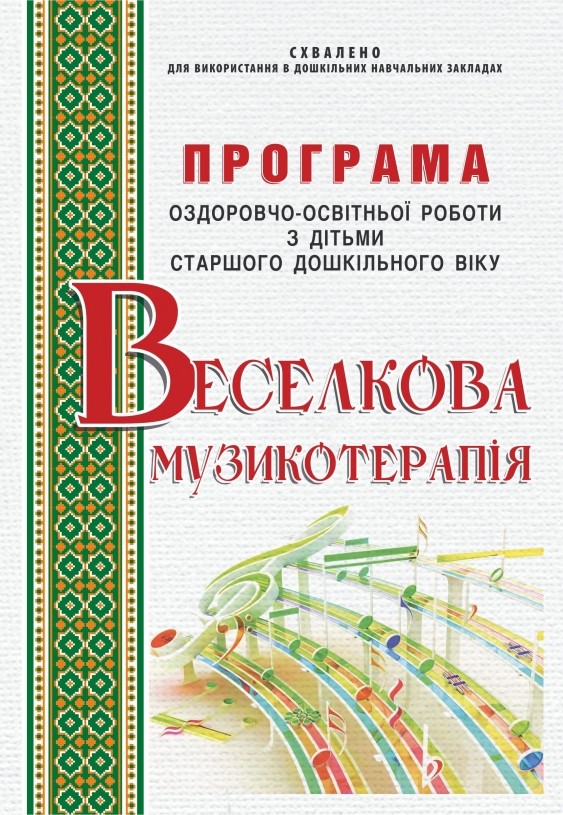 СХВАЛЕНО
ДЛЯ ВИКОРИСТАННЯ В ДОШКІЛЬНИХ НАВЧАЛЬНИХ ЗАКЛАДАХ

ПРОГРАМА

ОЗДОРОВЧО-ОСВІТНЬОЇ РОБОТИ З ДІТЬМИ СТАРШОГО ДОШКІЛЬНОГО ВІКУ

ВЕСЕЛКОВА

МУЗИКОТЕРАПІЯ